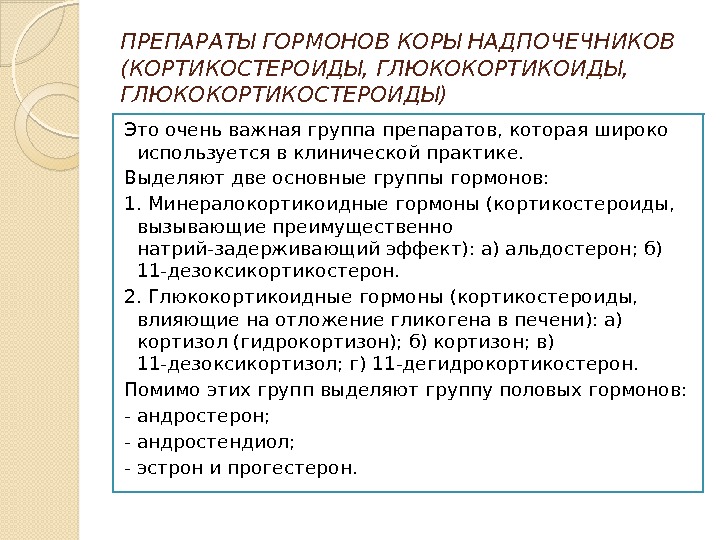 ПРЕПАРАТЫ ГОРМОНОВ КОРЫ НАДПОЧЕЧНИКОВ (КОРТИКОСТЕРОИДЫ, ГЛЮКОКОРТИКОИДЫ, ГЛЮКОКОРТИКОСТЕРОИДЫ)

Это очень важная группа препаратов, которая широко используется в клинической практике.

Выделяют две основные группы гормонов:

1. Минералокортикоидные гормоны (кортикостероиды, вызывающие преимущественно натрий-задерживающий эффект): а) альдостерон; б) 11-дезоксикортикостерон.

2. Глюкокортикоидные гормоны (кортикостероиды, влияющие на отложение гликогена в печени): а) кортизол (гидрокортизон); б) кортизон; в) 11-дезоксикортизол; г) 11-дегидрокортикостерон.

Помимо этих групп выделяют группу половых гормонов:

- андростерон;

- андростендиол;

- эстрон и прогестерон.